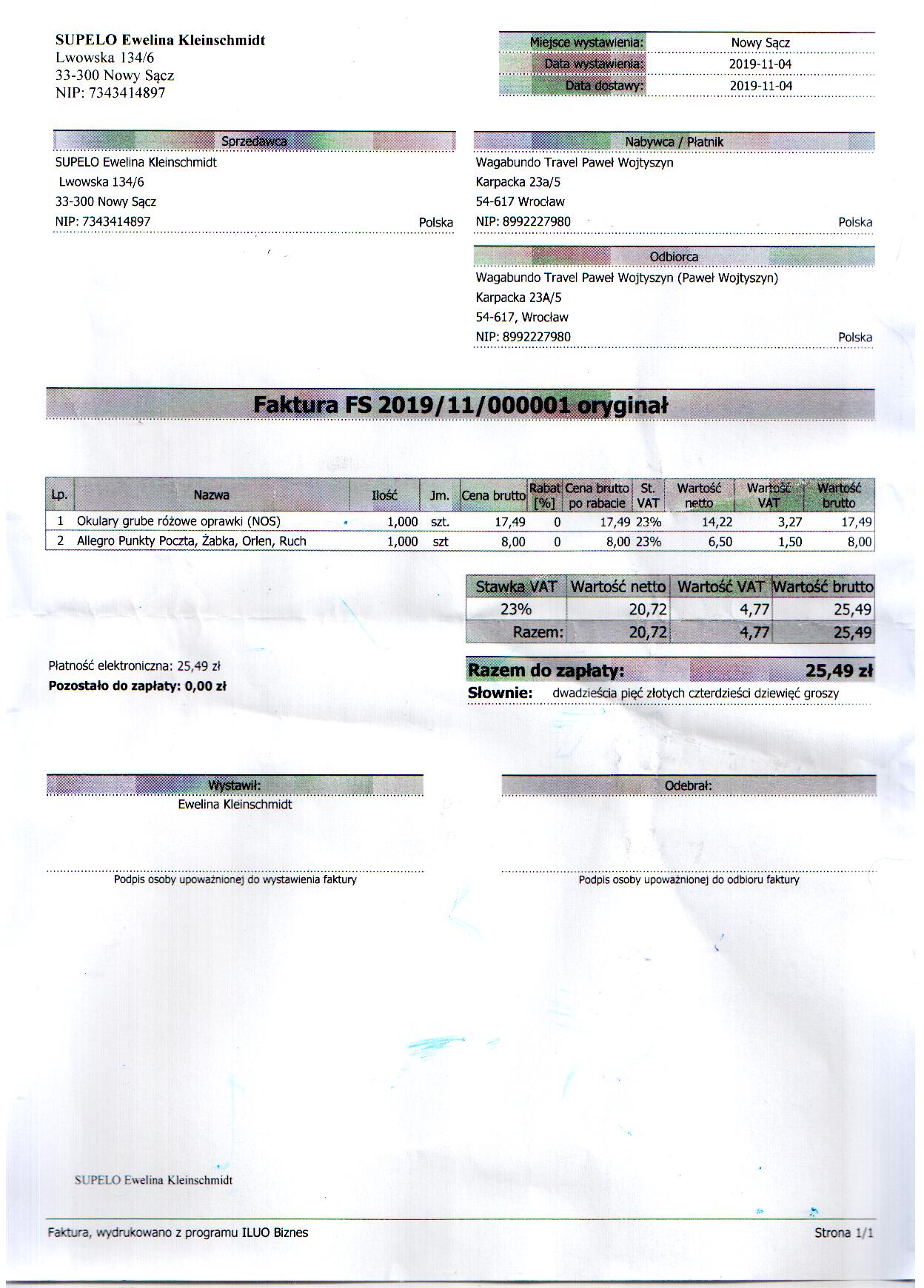 SUPELO Ewelina Kleinschmidt
Lwowska 134/6
33-300 Nowy Sącz
NIP: 7343414897

| Miejsce wystawienia: | Nowy Sącz |
|---|---|
| Data wystawienia: | 2019-11-04 |
| Data dostawy: | 2019-11-04 |

Sprzedawca
SUPELO Ewelina Kleinschmidt
Lwowska 134/6
33-300 Nowy Sącz
NIP: 7343414897 Polska

Nabywca / Płatnik
Wagabundo Travel Paweł Wojtyszyn
Karpacka 23a/5
54-617 Wrocław
NIP: 8992227980 Polska

Odbiorca
Wagabundo Travel Paweł Wojtyszyn (Paweł Wojtyszyn)
Karpacka 23A/5
54-617, Wrocław
NIP: 8992227980 Polska

Faktura FS 2019/11/000001 oryginał

| Lp. | Nazwa | Ilość | Jm. | Cena brutto | Rabat [%] | Cena brutto po rabacie | St. VAT | Wartość netto | Wartość VAT | Wartość brutto |
|---|---|---|---|---|---|---|---|---|---|---|
| 1 | Okulary grube różowe oprawki (NOS) | 1,000 | szt. | 17,49 | 0 | 17,49 | 23% | 14,22 | 3,27 | 17,49 |
| 2 | Allegro Punkty Poczta, Żabka, Orlen, Ruch | 1,000 | szt | 8,00 | 0 | 8,00 | 23% | 6,50 | 1,50 | 8,00 |

| Stawka VAT | Wartość netto | Wartość VAT | Wartość brutto |
|---|---|---|---|
| 23% | 20,72 | 4,77 | 25,49 |
| Razem: | 20,72 | 4,77 | 25,49 |

Płatność elektroniczna: 25,49 zł
Pozostało do zapłaty: 0,00 zł

Razem do zapłaty: 25,49 zł
Słownie: dwadzieścia pięć złotych czterdzieści dziewięć groszy

Wystawił:
Ewelina Kleinschmidt
Podpis osoby upoważnionej do wystawienia faktury

Odebrał:
Podpis osoby upoważnionej do odbioru faktury

SUPELO Ewelina Kleinschmidt

Faktura, wydrukowano z programu ILUO Biznes
Strona 1/1